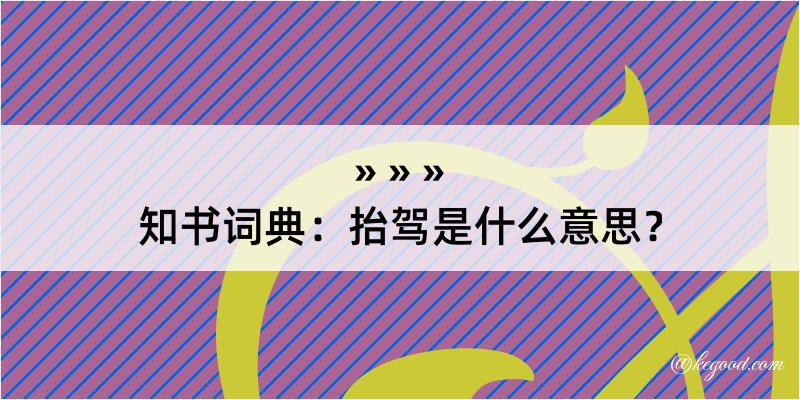 » » »

知书词典：抬驾是什么意思？

@kegood.com